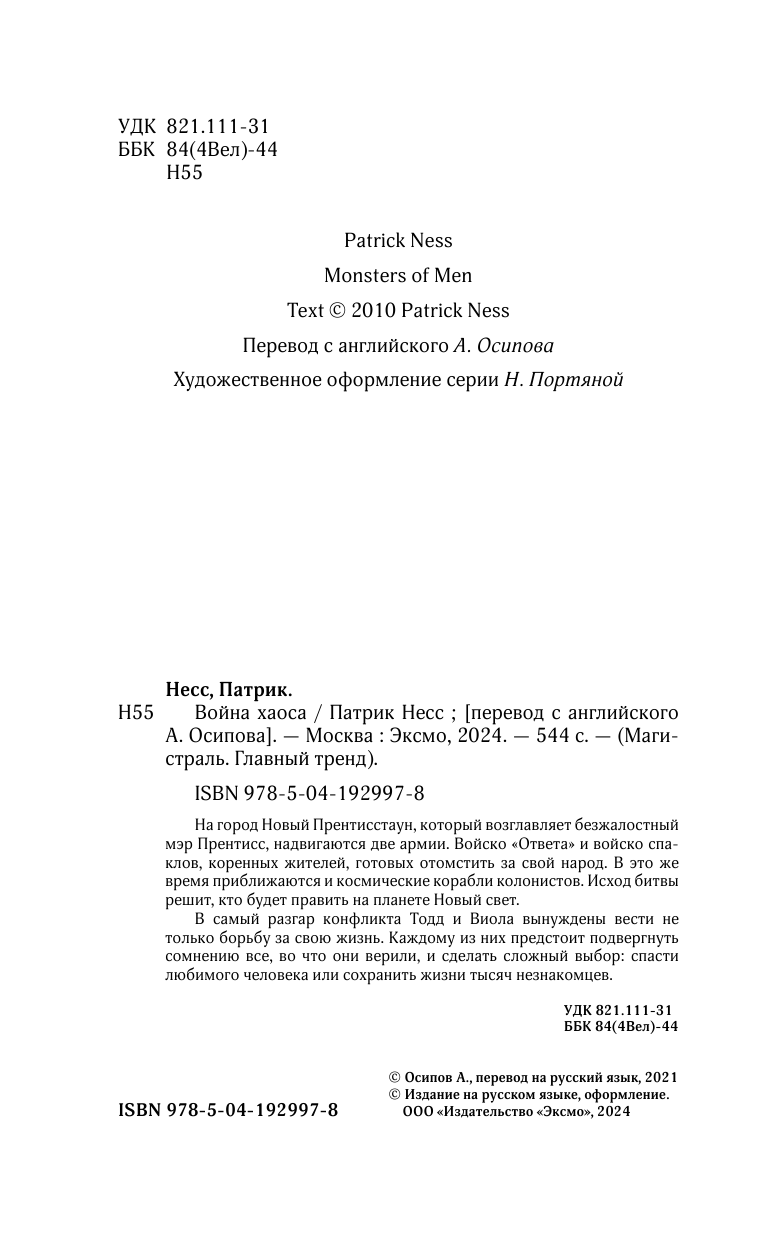 УДК 821.111-31
ББК 84(4Вел)-44
Н55

Patrick Ness
Monsters of Men
Text © 2010 Patrick Ness
Перевод с английского А. Осипова
Художественное оформление серии Н. Портяной

Несс, Патрик.
Н55 Война хаоса / Патрик Несс ; [перевод с английского А. Осипова]. — Москва : Эксмо, 2024. — 544 с. — (Магистраль. Главный тренд).

ISBN 978-5-04-192997-8

На город Новый Прентисстаун, который возглавляет безжалостный мэр Прентисс, надвигаются две армии. Войско «Ответа» и войско спаклов, коренных жителей, готовых отомстить за свой народ. В это же время приближаются и космические корабли колонистов. Исход битвы решит, кто будет править на планете Новый свет.

В самый разгар конфликта Тодд и Виола вынуждены вести не только борьбу за свою жизнь. Каждому из них предстоит подвергнуть сомнению все, во что они верили, и сделать сложный выбор: спасти любимого человека или сохранить жизни тысяч незнакомцев.

УДК 821.111-31
ББК 84(4Вел)-44

© Осипов А., перевод на русский язык, 2021
© Издание на русском языке, оформление. ООО «Издательство «Эксмо», 2024

ISBN 978-5-04-192997-8